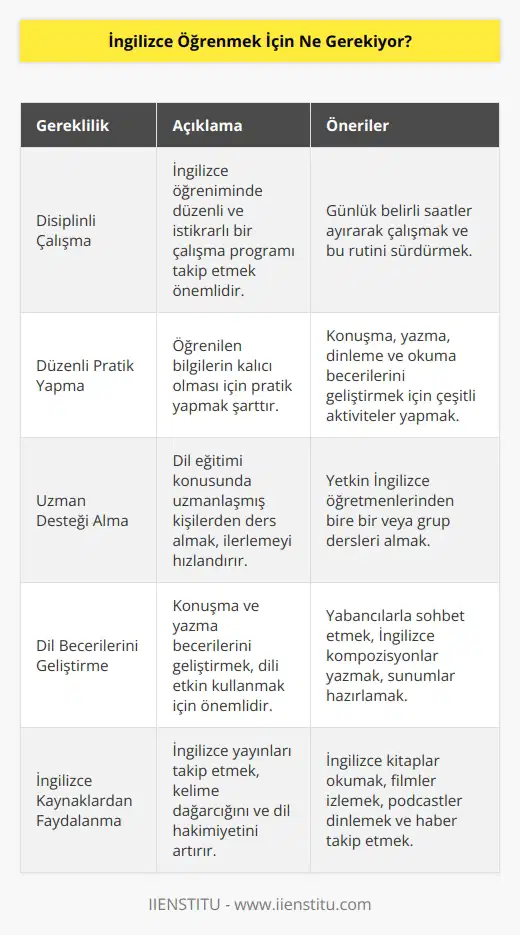 İngilizce Öğrenmek İçin Ne Gerekiyor?

| Gereklilik | Açıklama | Öneriler |
|---|---|---|
| Disiplinli Çalışma | İngilizce öğreniminde düzenli ve istikrarlı bir çalışma programı takip etmek önemlidir. | Günlük belirli saatler ayırarak çalışmak ve bu rutini sürdürmek. |
| Düzenli Pratik Yapma | Öğrenilen bilgilerin kalıcı olması için pratik yapmak şarttır. | Konuşma, yazma, dinleme ve okuma becerilerini geliştirmek için çeşitli aktiviteler yapmak. |
| Uzman Desteği Alma | Dil eğitimi konusunda uzmanlaşmış kişilerden ders almak, ilerlemeyi hızlandırır. | Yetkin İngilizce öğretmenlerinden bire bir veya grup dersleri almak. |
| Dil Becerilerini Geliştirme | Konuşma ve yazma becerilerini geliştirmek, dili etkin kullanmak için önemlidir. | Yabancılarla sohbet etmek, İngilizce kompozisyonlar yazmak, sunumlar hazırlamak. |
| İngilizce Kaynaklardan Faydalanma | İngilizce yayınları takip etmek, kelime dağarcığını ve dil hakimiyetini artırır. | İngilizce kitaplar okumak, filmler izlemek, podcastler dinlemek ve haber takip etmek. |

IIENSTITU - www.iienstitu.com